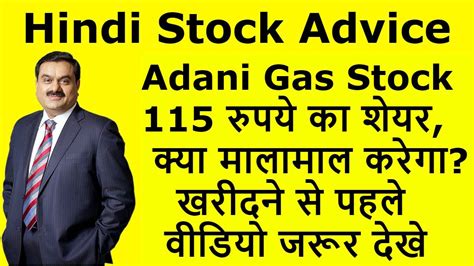 Hindi Stock Advice

Adani Gas Stock
115 रुपये का शेयर,
क्या मालामाल करेगा?
खरीदने से पहले
वीडियो जरूर देखे